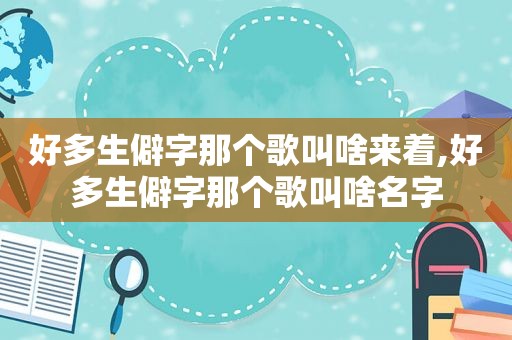 好多生僻字那个歌叫啥来着,好多生僻字那个歌叫啥名字